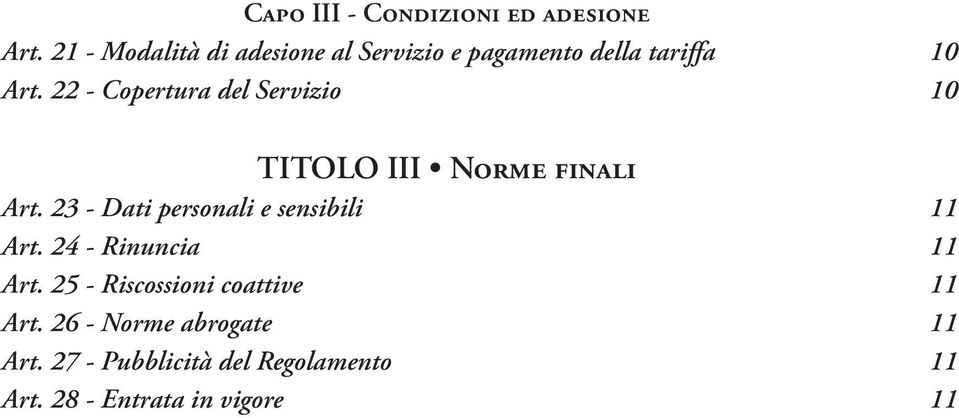 Capo III - Condizioni ed adesione
Art. 21 - Modalità di adesione al Servizio e pagamento della tariffa 10
Art. 22 - Copertura del Servizio 10

TITOLO III • Norme finali
Art. 23 - Dati personali e sensibili 11
Art. 24 - Rinuncia 11
Art. 25 - Riscossioni coattive 11
Art. 26 - Norme abrogate 11
Art. 27 - Pubblicità del Regolamento 11
Art. 28 - Entrata in vigore 11